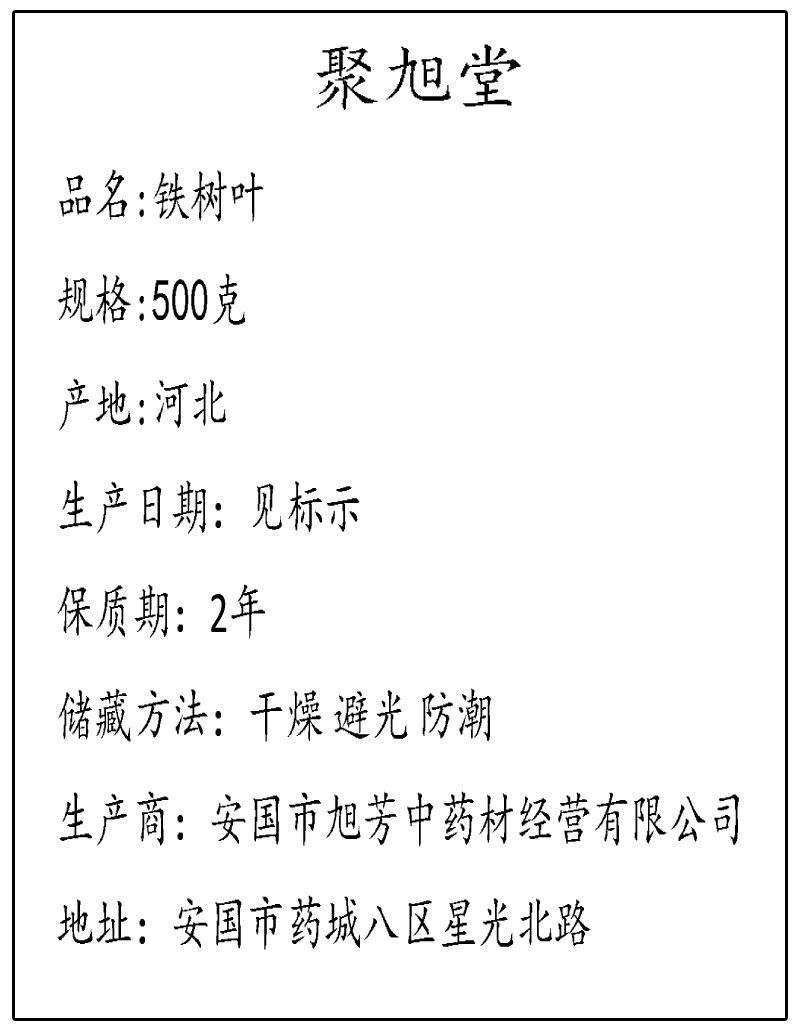 聚旭堂

品名:铁树叶

规格:500克

产地:河北

生产日期: 见标示

保质期: 2年

储藏方法: 干燥 避光 防潮

生产商: 安国市旭芳中药材经营有限公司

地址: 安国市药城八区星光北路